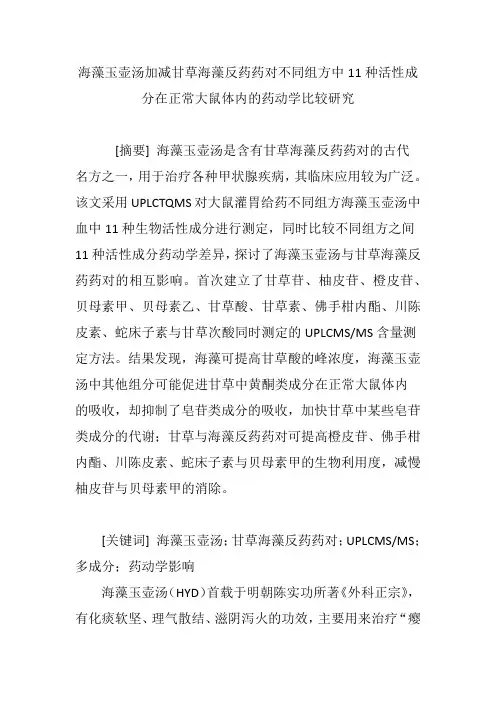 海藻玉壶汤加减甘草海藻反药药对不同组方中 11 种活性成分在正常大鼠体内的药动学比较研究

[摘要] 海藻玉壶汤是含有甘草海藻反药药对的古代名方之一，用于治疗各种甲状腺疾病，其临床应用较为广泛。该文采用 UPLCTQMS 对大鼠灌胃给药不同组方海藻玉壶汤中血中 11 种生物活性成分进行测定，同时比较不同组方之间 11 种活性成分药动学差异，探讨了海藻玉壶汤与甘草海藻反药药对的相互影响。首次建立了甘草苷、柚皮苷、橙皮苷、贝母素甲、贝母素乙、甘草酸、甘草素、佛手柑内酯、川陈皮素、蛇床子素与甘草次酸同时测定的 UPLCMS/MS 含量测定方法。结果发现，海藻可提高甘草酸的峰浓度，海藻玉壶汤中其他组分可能促进甘草中黄酮类成分在正常大鼠体内的吸收，却抑制了皂苷类成分的吸收，加快甘草中某些皂苷类成分的代谢；甘草与海藻反药药对可提高橙皮苷、佛手柑内酯、川陈皮素、蛇床子素与贝母素甲的生物利用度，减慢柚皮苷与贝母素甲的消除。

[关键词] 海藻玉壶汤；甘草海藻反药药对；UPLCMS/MS；多成分；药动学影响

海藻玉壶汤（HYD）首载于明朝陈实功所著《外科正宗》，有化痰软坚、理气散结、滋阴泻火的功效，主要用来治疗“瘿